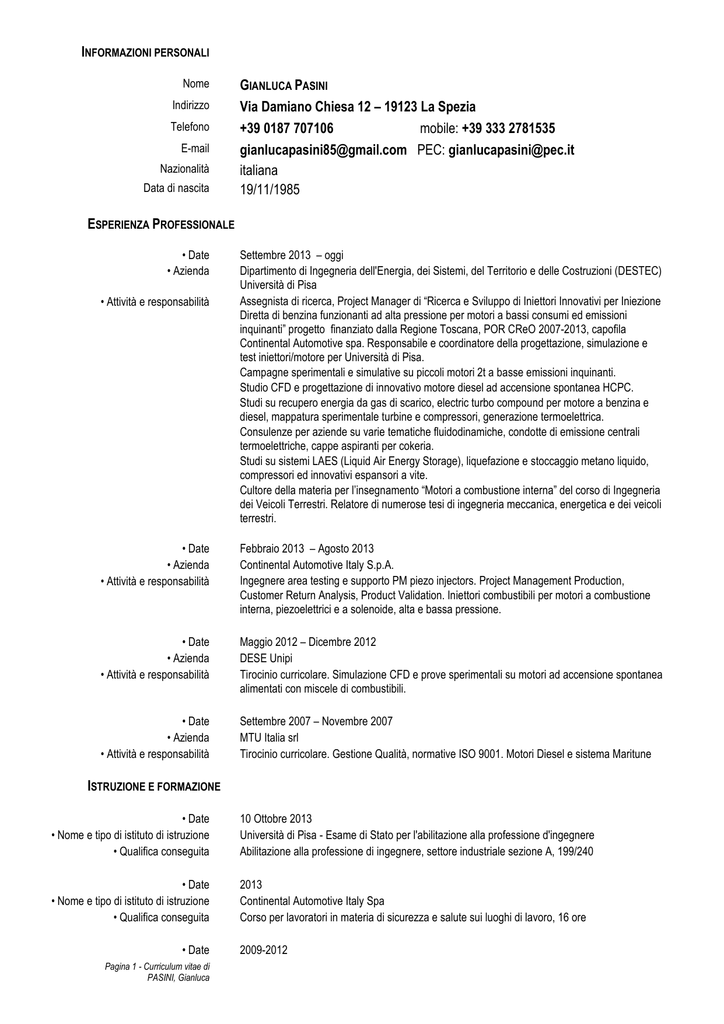 INFORMAZIONI PERSONALI

Nome GIANLUCA PASINI
Indirizzo Via Damiano Chiesa 12 – 19123 La Spezia
Telefono +39 0187 707106 mobile: +39 333 2781535
E-mail gianlucapasini85@gmail.com PEC: gianlucapasini@pec.it
Nazionalità italiana
Data di nascita 19/11/1985

ESPERIENZA PROFESSIONALE

• Date Settembre 2013 – oggi
• Azienda Dipartimento di Ingegneria dell'Energia, dei Sistemi, del Territorio e delle Costruzioni (DESTEC) Università di Pisa
• Attività e responsabilità Assegnista di ricerca, Project Manager di "Ricerca e Sviluppo di Iniettori Innovativi per Iniezione Diretta di benzina funzionanti ad alta pressione per motori a bassi consumi ed emissioni inquinanti" progetto finanziato dalla Regione Toscana, POR CReO 2007-2013, capofila Continental Automotive spa. Responsabile e coordinatore della progettazione, simulazione e test iniettori/motore per Università di Pisa.
Campagne sperimentali e simulative su piccoli motori 2t a basse emissioni inquinanti.
Studio CFD e progettazione di innovativo motore diesel ad accensione spontanea HCPC.
Studi su recupero energia da gas di scarico, electric turbo compound per motore a benzina e diesel, mappatura sperimentale turbine e compressori, generazione termoelettrica.
Consulenze per aziende su varie tematiche fluidodinamiche, condotte di emissione centrali termoelettriche, cappe aspiranti per cokeria.
Studi su sistemi LAES (Liquid Air Energy Storage), liquefazione e stoccaggio metano liquido, compressori ed innovativi espansori a vite.
Cultore della materia per l'insegnamento "Motori a combustione interna" del corso di Ingegneria dei Veicoli Terrestri. Relatore di numerose tesi di ingegneria meccanica, energetica e dei veicoli terrestri.

• Date Febbraio 2013 – Agosto 2013
• Azienda Continental Automotive Italy S.p.A.
• Attività e responsabilità Ingegnere area testing e supporto PM piezo injectors. Project Management Production, Customer Return Analysis, Product Validation. Iniettori combustibili per motori a combustione interna, piezoelettrici e a solenoide, alta e bassa pressione.

• Date Maggio 2012 – Dicembre 2012
• Azienda DESE Unipi
• Attività e responsabilità Tirocinio curricolare. Simulazione CFD e prove sperimentali su motori ad accensione spontanea alimentati con miscele di combustibili.

• Date Settembre 2007 – Novembre 2007
• Azienda MTU Italia srl
• Attività e responsabilità Tirocinio curricolare. Gestione Qualità, normative ISO 9001. Motori Diesel e sistema Maritune

ISTRUZIONE E FORMAZIONE

• Date 10 Ottobre 2013
• Nome e tipo di istituto di istruzione Università di Pisa - Esame di Stato per l'abilitazione alla professione d'ingegnere
• Qualifica conseguita Abilitazione alla professione di ingegnere, settore industriale sezione A, 199/240

• Date 2013
• Nome e tipo di istituto di istruzione Continental Automotive Italy Spa
• Qualifica conseguita Corso per lavoratori in materia di sicurezza e salute sui luoghi di lavoro, 16 ore

• Date 2009-2012

Pagina 1 - Curriculum vitae di PASINI, Gianluca